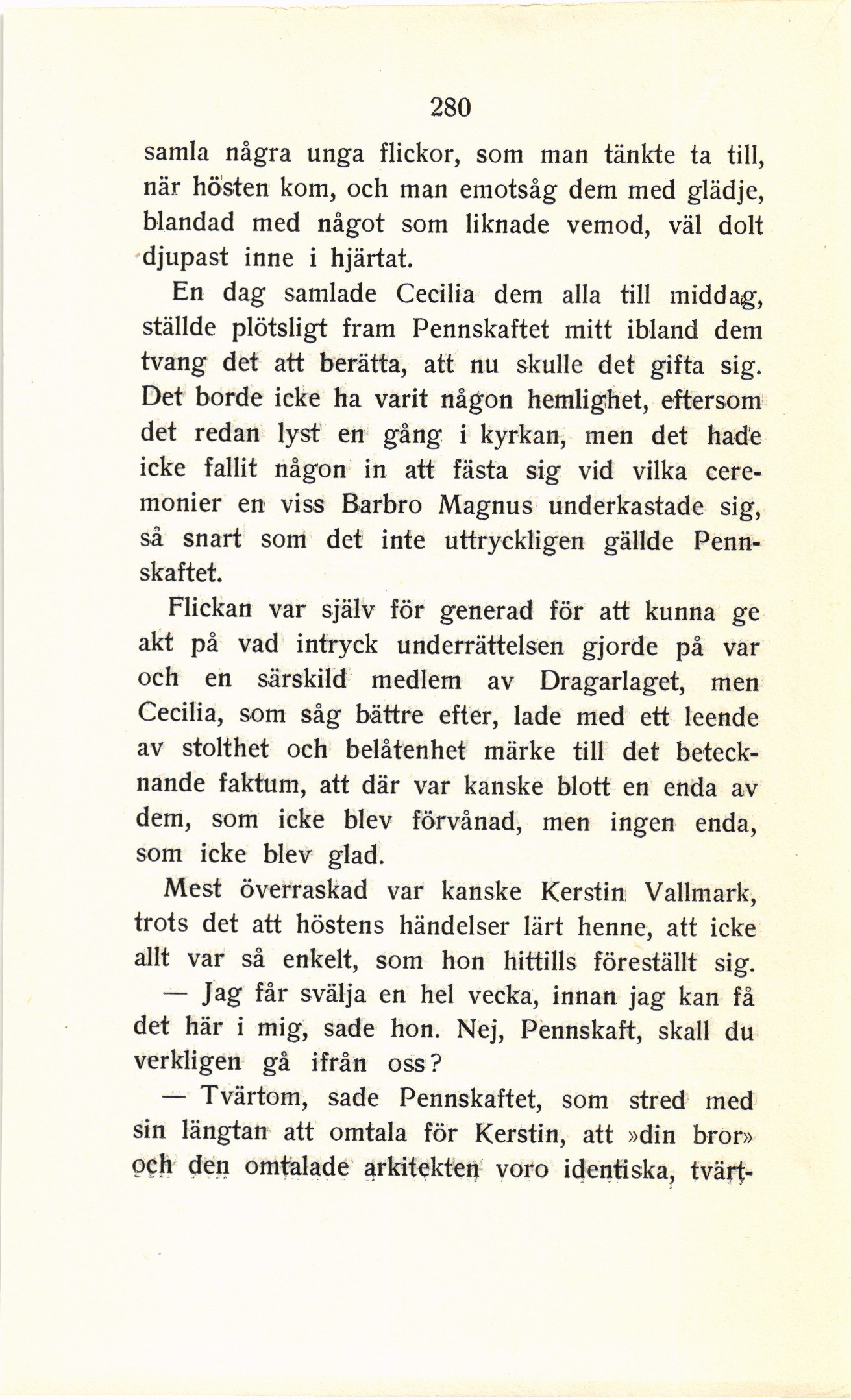 280

samla några unga flickor, som man tänkte ta till, när hösten kom, och man emotsåg dem med glädje, blandad med något som liknade vemod, väl dolt djupast inne i hjärtat.

En dag samlade Cecilia dem alla till middag, ställde plötsligt fram Pennskaftet mitt ibland dem tvang det att berätta, att nu skulle det gifta sig. Det borde icke ha varit någon hemlighet, eftersom det redan lyst en gång i kyrkan, men det hade icke fallit någon in att fästa sig vid vilka ceremonier en viss Barbro Magnus underkastade sig, så snart som det inte uttryckligen gällde Pennskaftet.

Flickan var själv för generad för att kunna ge akt på vad intryck underrättelsen gjorde på var och en särskild medlem av Dragarlaget, men Cecilia, som såg bättre efter, lade med ett leende av stolthet och belåtenhet märke till det betecknande faktum, att där var kanske blott en enda av dem, som icke blev förvånad, men ingen enda, som icke blev glad.

Mest överraskad var kanske Kerstin Vallmark, trots det att höstens händelser lärt henne, att icke allt var så enkelt, som hon hittills föreställt sig.

— Jag får svälja en hel vecka, innan jag kan få det här i mig, sade hon. Nej, Pennskaft, skall du verkligen gå ifrån oss?

— Tvärtom, sade Pennskaftet, som stred med sin längtan att omtala för Kerstin, att »din bror» och den omtalade arkitekten voro identiska, tvärt-